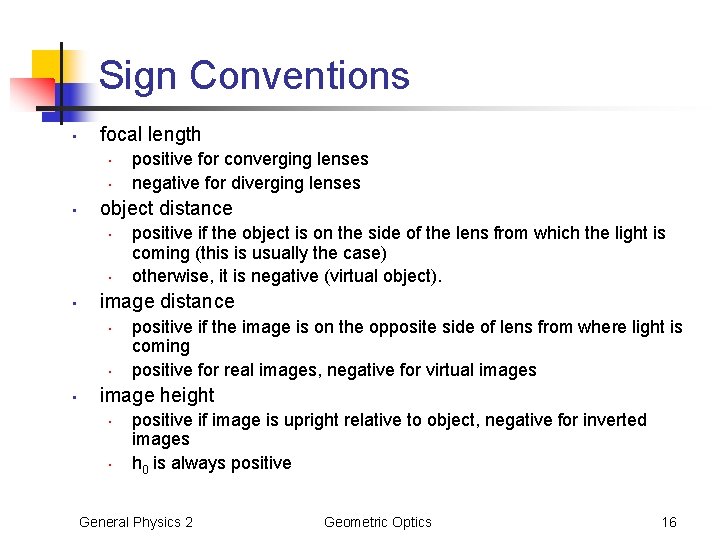 Sign Conventions

- focal length
  - positive for converging lenses
  - negative for diverging lenses
- object distance
  - positive if the object is on the side of the lens from which the light is coming (this is usually the case)
  - otherwise, it is negative (virtual object).
- image distance
  - positive if the image is on the opposite side of lens from where light is coming
  - positive for real images, negative for virtual images
- image height
  - positive if image is upright relative to object, negative for inverted images
  - $h_0$ is always positive

General Physics 2 Geometric Optics 16